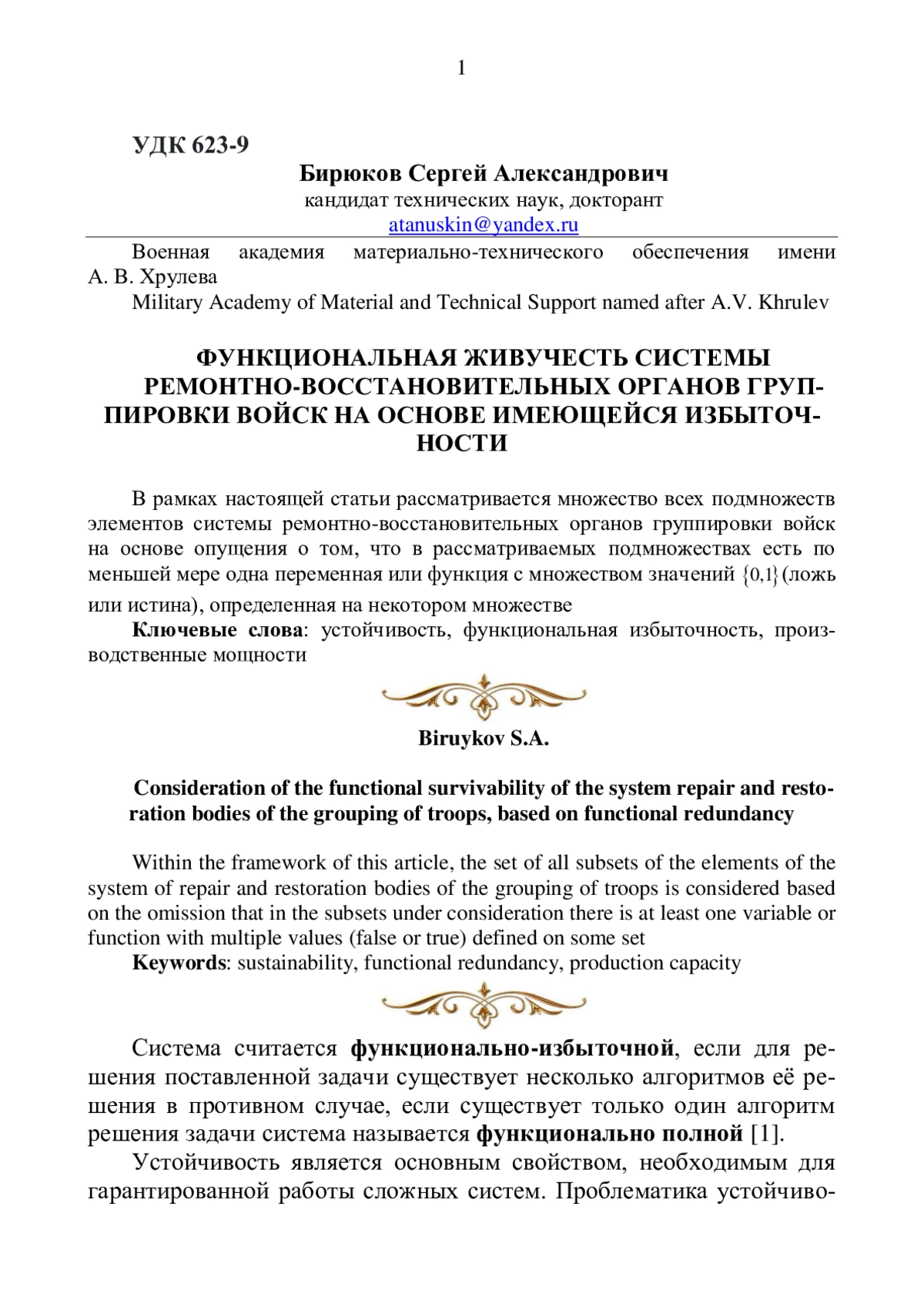 1

УДК 623-9

Бирюков Сергей Александрович
кандидат технических наук, докторант
atanuskin@yandex.ru

Военная академия материально-технического обеспечения имени А. В. Хрулева
Military Academy of Material and Technical Support named after A.V. Khrulev

ФУНКЦИОНАЛЬНАЯ ЖИВУЧЕСТЬ СИСТЕМЫ РЕМОНТНО-ВОССТАНОВИТЕЛЬНЫХ ОРГАНОВ ГРУППИРОВКИ ВОЙСК НА ОСНОВЕ ИМЕЮЩЕЙСЯ ИЗБЫТОЧНОСТИ

В рамках настоящей статьи рассматривается множество всех подмножеств элементов системы ремонтно-восстановительных органов группировки войск на основе опущения о том, что в рассматриваемых подмножествах есть по меньшей мере одна переменная или функция с множеством значений $\{0,1\}$(ложь или истина), определенная на некотором множестве
Ключевые слова: устойчивость, функциональная избыточность, производственные мощности

Biruykov S.A.

Consideration of the functional survivability of the system repair and restoration bodies of the grouping of troops, based on functional redundancy

Within the framework of this article, the set of all subsets of the elements of the system of repair and restoration bodies of the grouping of troops is considered based on the omission that in the subsets under consideration there is at least one variable or function with multiple values (false or true) defined on some set
Keywords: sustainability, functional redundancy, production capacity

Система считается функционально-избыточной, если для решения поставленной задачи существует несколько алгоритмов её решения в противном случае, если существует только один алгоритм решения задачи система называется функционально полной [1].
Устойчивость является основным свойством, необходимым для гарантированной работы сложных систем. Проблематика устойчиво-